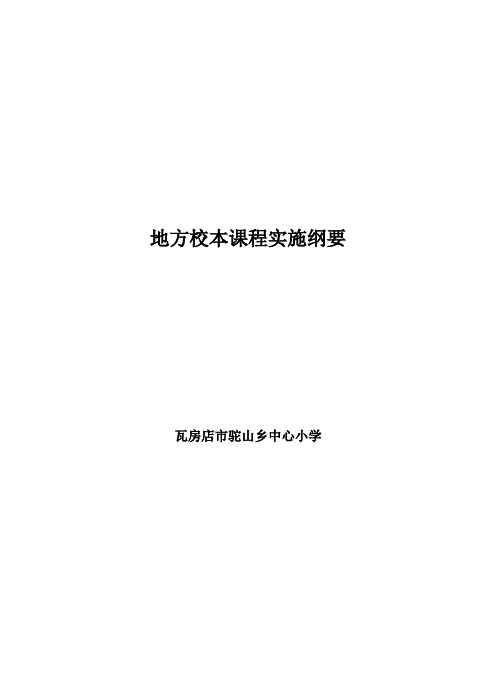 地方校本课程实施纲要

瓦房店市驼山乡中心小学